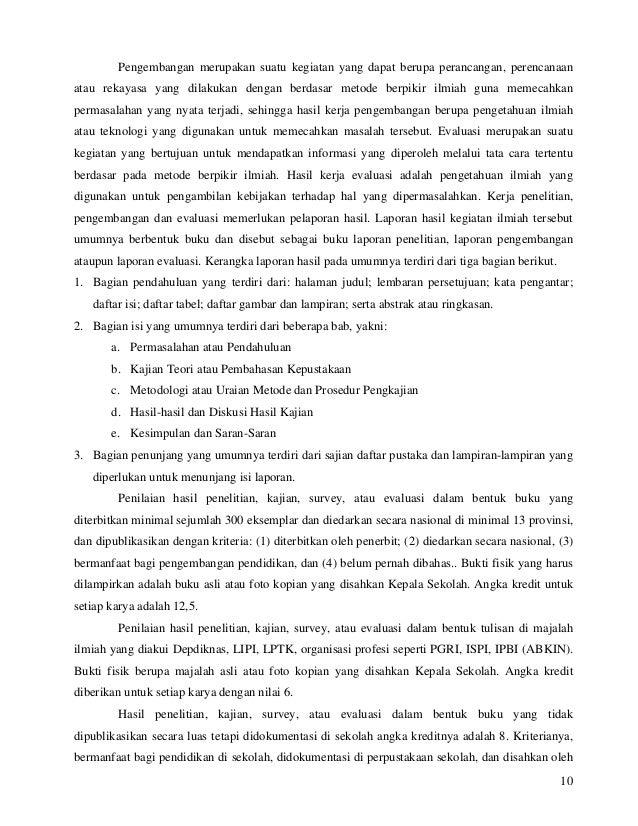 Pengembangan merupakan suatu kegiatan yang dapat berupa perancangan, perencanaan atau rekayasa yang dilakukan dengan berdasar metode berpikir ilmiah guna memecahkan permasalahan yang nyata terjadi, sehingga hasil kerja pengembangan berupa pengetahuan ilmiah atau teknologi yang digunakan untuk memecahkan masalah tersebut. Evaluasi merupakan suatu kegiatan yang bertujuan untuk mendapatkan informasi yang diperoleh melalui tata cara tertentu berdasar pada metode berpikir ilmiah. Hasil kerja evaluasi adalah pengetahuan ilmiah yang digunakan untuk pengambilan kebijakan terhadap hal yang dipermasalahkan. Kerja penelitian, pengembangan dan evaluasi memerlukan pelaporan hasil. Laporan hasil kegiatan ilmiah tersebut umumnya berbentuk buku dan disebut sebagai buku laporan penelitian, laporan pengembangan ataupun laporan evaluasi. Kerangka laporan hasil pada umumnya terdiri dari tiga bagian berikut.

1. Bagian pendahuluan yang terdiri dari: halaman judul; lembaran persetujuan; kata pengantar; daftar isi; daftar tabel; daftar gambar dan lampiran; serta abstrak atau ringkasan.
2. Bagian isi yang umumnya terdiri dari beberapa bab, yakni:
a. Permasalahan atau Pendahuluan
b. Kajian Teori atau Pembahasan Kepustakaan
c. Metodologi atau Uraian Metode dan Prosedur Pengkajian
d. Hasil-hasil dan Diskusi Hasil Kajian
e. Kesimpulan dan Saran-Saran
3. Bagian penunjang yang umumnya terdiri dari sajian daftar pustaka dan lampiran-lampiran yang diperlukan untuk menunjang isi laporan.

Penilaian hasil penelitian, kajian, survey, atau evaluasi dalam bentuk buku yang diterbitkan minimal sejumlah 300 eksemplar dan diedarkan secara nasional di minimal 13 provinsi, dan dipublikasikan dengan kriteria: (1) diterbitkan oleh penerbit; (2) diedarkan secara nasional, (3) bermanfaat bagi pengembangan pendidikan, dan (4) belum pernah dibahas.. Bukti fisik yang harus dilampirkan adalah buku asli atau foto kopian yang disahkan Kepala Sekolah. Angka kredit untuk setiap karya adalah 12,5.

Penilaian hasil penelitian, kajian, survey, atau evaluasi dalam bentuk tulisan di majalah ilmiah yang diakui Depdiknas, LIPI, LPTK, organisasi profesi seperti PGRI, ISPI, IPBI (ABKIN). Bukti fisik berupa majalah asli atau foto kopian yang disahkan Kepala Sekolah. Angka kredit diberikan untuk setiap karya dengan nilai 6.

Hasil penelitian, kajian, survey, atau evaluasi dalam bentuk buku yang tidak dipublikasikan secara luas tetapi didokumentasi di sekolah angka kreditnya adalah 8. Kriterianya, bermanfaat bagi pendidikan di sekolah, didokumentasi di perpustakaan sekolah, dan disahkan oleh

10